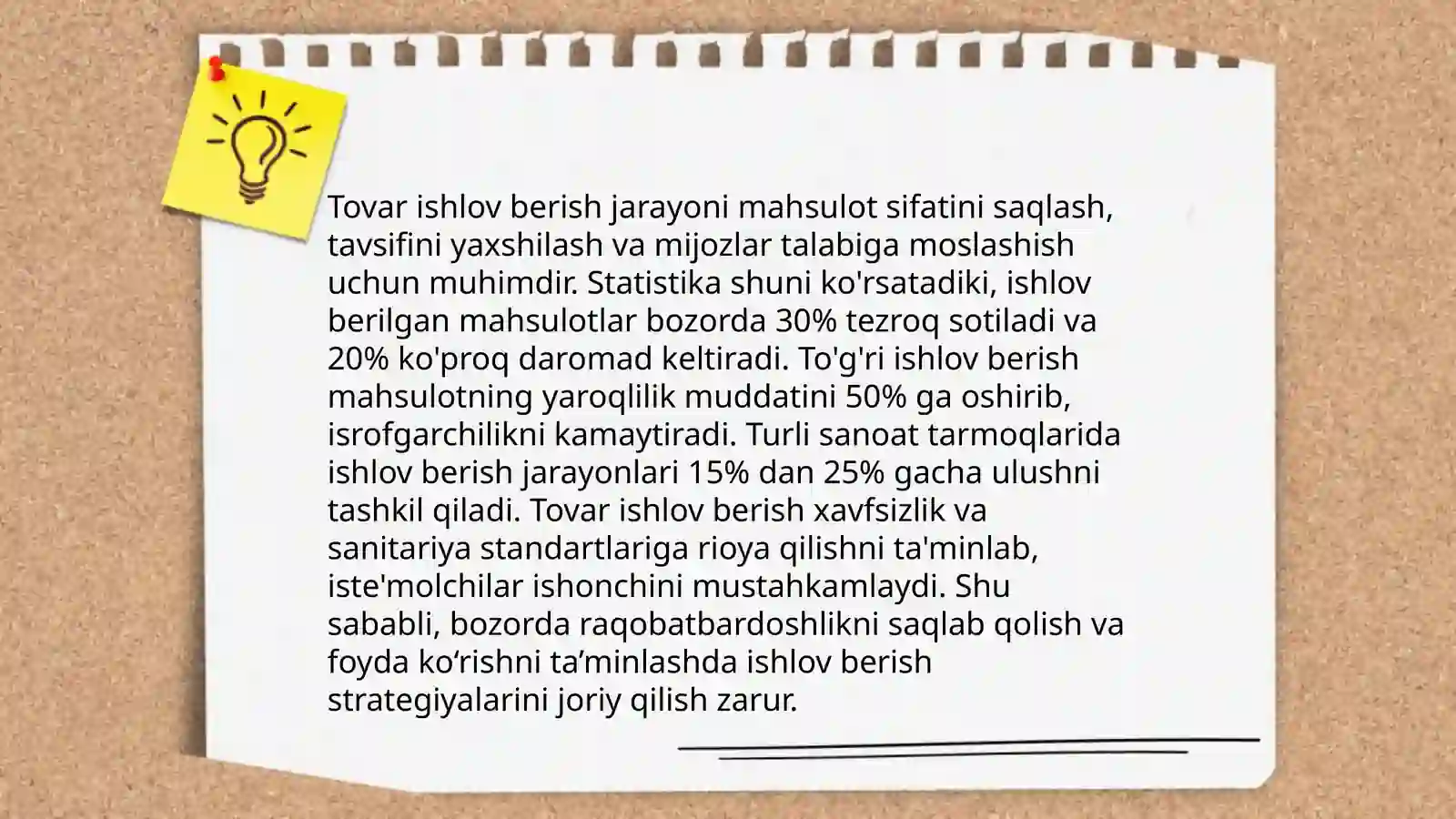 Tovar ishlov berish jarayoni mahsulot sifatini saqlash, tavsifini yaxshilash va mijozlar talabiga moslashish uchun muhimdir. Statistika shuni ko'rsatadiki, ishlov berilgan mahsulotlar bozorda 30% tezroq sotiladi va 20% ko'proq daromad keltiradi. To'g'ri ishlov berish mahsulotning yaroqlilik muddatini 50% ga oshirib, isrofgarchilikni kamaytiradi. Turli sanoat tarmoqlarida ishlov berish jarayonlari 15% dan 25% gacha ulushni tashkil qiladi. Tovar ishlov berish xavfsizlik va sanitariya standartlariga rioya qilishni ta'minlab, iste'molchilar ishonchini mustahkamlaydi. Shu sababli, bozorda raqobatbardoshlikni saqlab qolish va foyda ko‘rishni ta’minlashda ishlov berish strategiyalarini joriy qilish zarur.